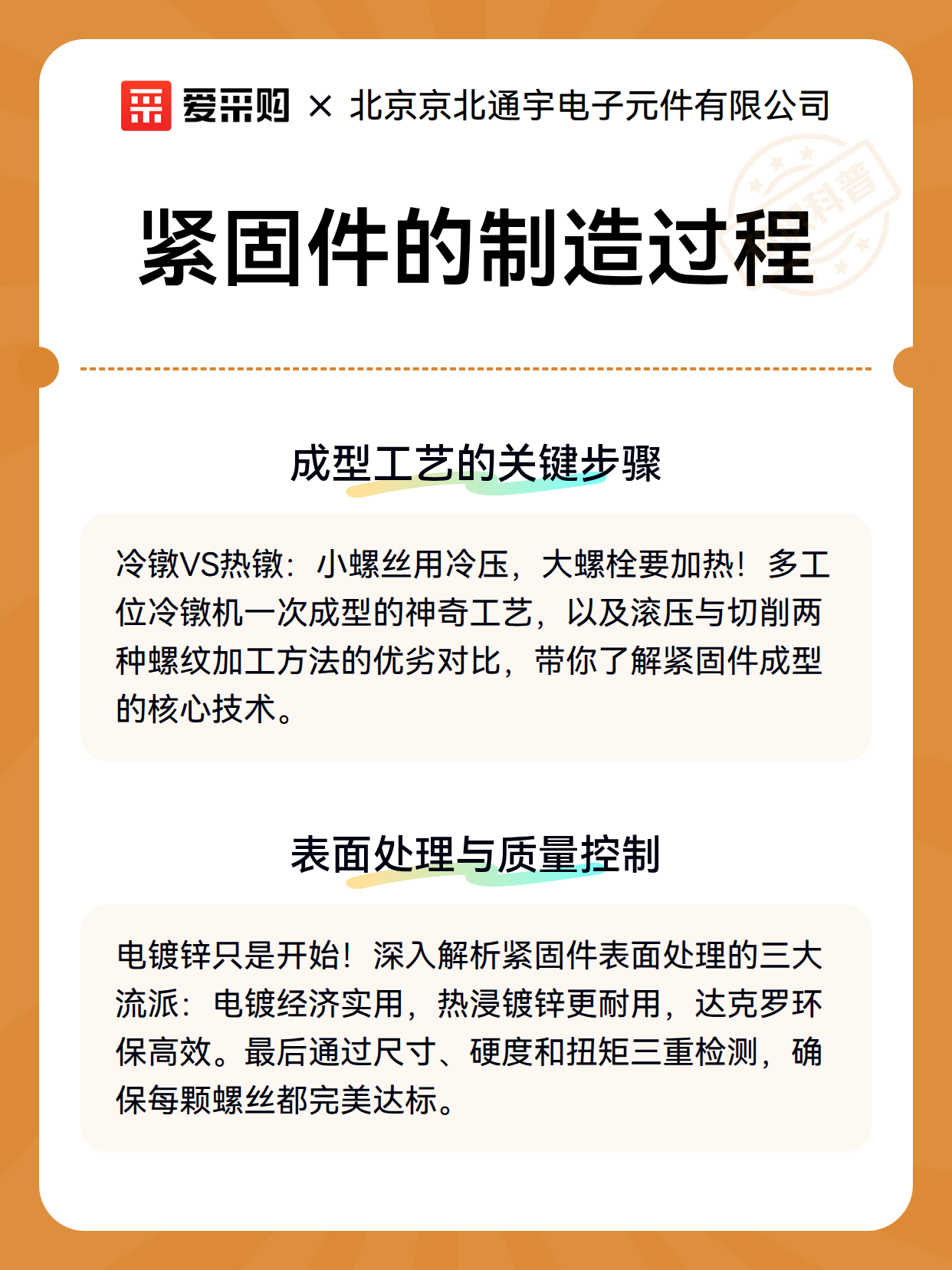 爱采购 × 北京京北通宇电子元件有限公司

科普

紧固件的制造过程

成型工艺的关键步骤

冷镦VS热镦：小螺丝用冷压，大螺栓要加热！多工位冷镦机一次成型的神奇工艺，以及滚压与切削两种螺纹加工方法的优劣对比，带你了解紧固件成型的核心技术。

表面处理与质量控制

电镀锌只是开始！深入解析紧固件表面处理的三大流派：电镀经济实用，热浸镀锌更耐用，达克罗环保高效。最后通过尺寸、硬度和扭矩三重检测，确保每颗螺丝都完美达标。